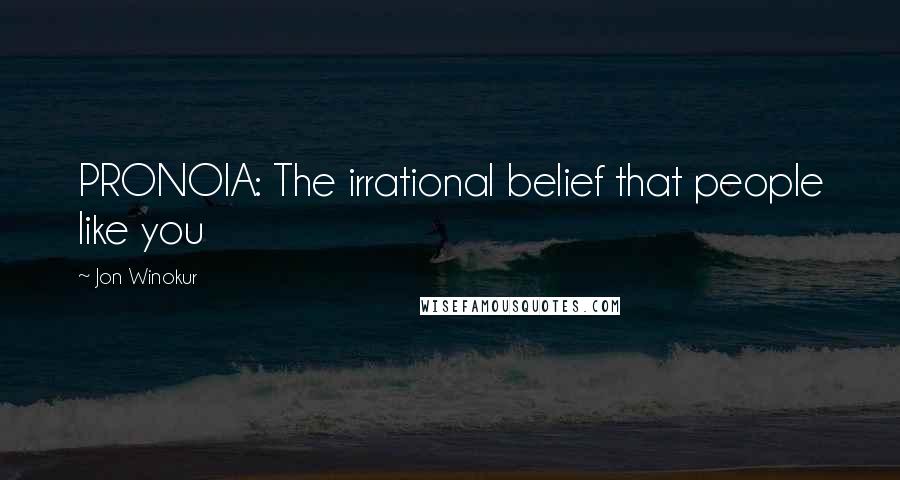 PRONOIA: The irrational belief that people like you

~ Jon Winokur

WISEFAMOUSQUOTES.COM